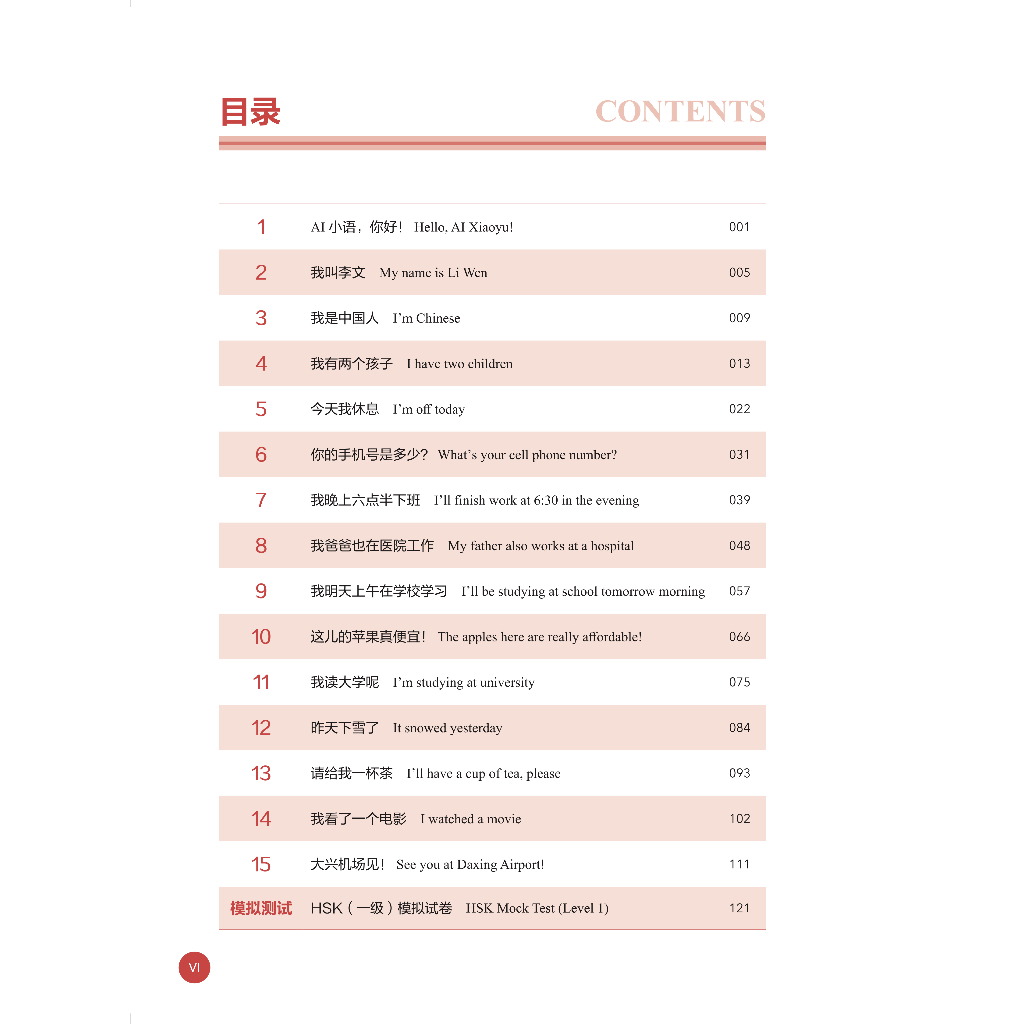 目录 CONTENTS

1 AI小语，你好！ Hello, AI Xiaoyu! 001

2 我叫李文 My name is Li Wen 005

3 我是中国人 I'm Chinese 009

4 我有两个孩子 I have two children 013

5 今天我休息 I'm off today 022

6 你的手机号是多少？ What's your cell phone number? 031

7 我晚上六点半下班 I'll finish work at 6:30 in the evening 039

8 我爸爸也在医院工作 My father also works at a hospital 048

9 我明天上午在学校学习 I'll be studying at school tomorrow morning 057

10 这儿的苹果真便宜！ The apples here are really affordable! 066

11 我读大学呢 I'm studying at university 075

12 昨天下雪了 It snowed yesterday 084

13 请给我一杯茶 I'll have a cup of tea, please 093

14 我看了一个电影 I watched a movie 102

15 大兴机场见！ See you at Daxing Airport! 111

模拟测试 HSK（一级）模拟试卷 HSK Mock Test (Level 1) 121

VI